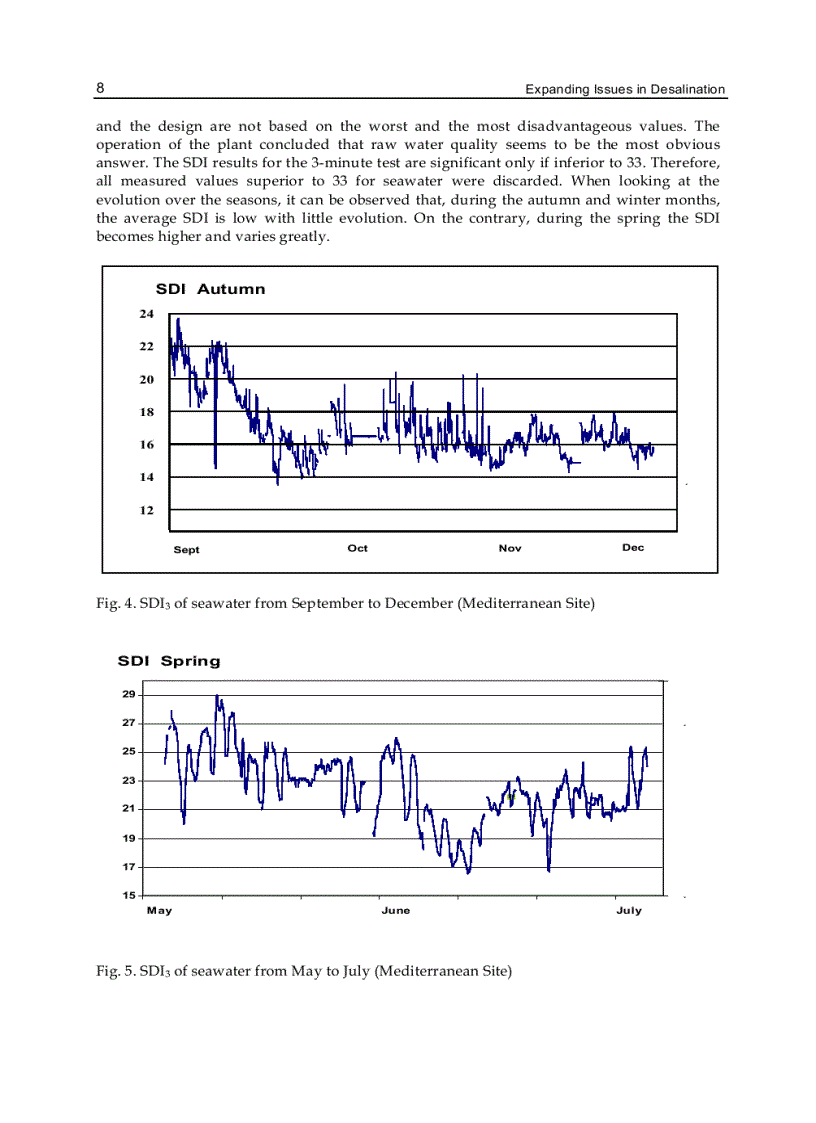 8

Expanding Issues in Desalination

and the design are not based on the worst and the most disadvantageous values. The operation of the plant concluded that raw water quality seems to be the most obvious answer. The SDI results for the 3-minute test are significant only if inferior to 33. Therefore, all measured values superior to 33 for seawater were discarded. When looking at the evolution over the seasons, it can be observed that, during the autumn and winter months, the average SDI is low with little evolution. On the contrary, during the spring the SDI becomes higher and varies greatly.

SDI Autumn

24
22
20
18
16
14
12

Sept
Oct
Nov
Dec

Fig. 4. $SDI_3$ of seawater from September to December (Mediterranean Site)

SDI Spring

29
27
25
23
21
19
17
15

May
June
July

Fig. 5. $SDI_3$ of seawater from May to July (Mediterranean Site)